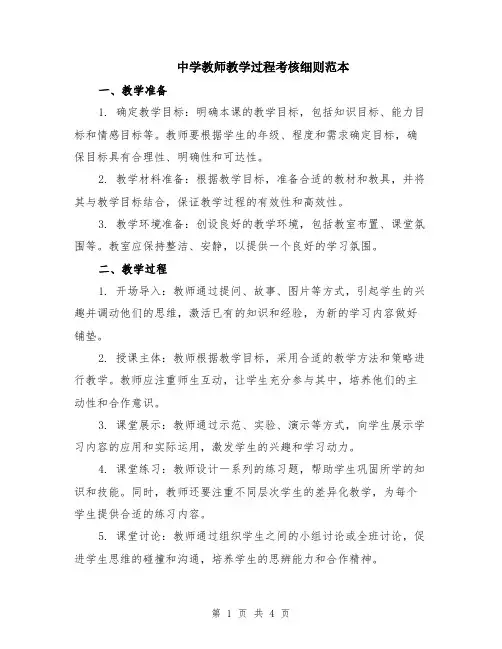 中学教师教学过程考核细则范本

一、教学准备

1. 确定教学目标：明确本课的教学目标，包括知识目标、能力目标和情感目标等。教师要根据学生的年级、程度和需求确定目标，确保目标具有合理性、明确性和可达性。

2. 教学材料准备：根据教学目标，准备合适的教材和教具，并将其与教学目标结合，保证教学过程的有效性和高效性。

3. 教学环境准备：创设良好的教学环境，包括教室布置、课堂氛围等。教室应保持整洁、安静，以提供一个良好的学习氛围。

二、教学过程

1. 开场导入：教师通过提问、故事、图片等方式，引起学生的兴趣并调动他们的思维，激活已有的知识和经验，为新的学习内容做好铺垫。

2. 授课主体：教师根据教学目标，采用合适的教学方法和策略进行教学。教师应注重师生互动，让学生充分参与其中，培养他们的主动性和合作意识。

3. 课堂展示：教师通过示范、实验、演示等方式，向学生展示学习内容的应用和实际运用，激发学生的兴趣和学习动力。

4. 课堂练习：教师设计一系列的练习题，帮助学生巩固所学的知识和技能。同时，教师还要注重不同层次学生的差异化教学，为每个学生提供合适的练习内容。

5. 课堂讨论：教师通过组织学生之间的小组讨论或全班讨论，促进学生思维的碰撞和沟通，培养学生的思辨能力和合作精神。

第 1 页 共 4 页